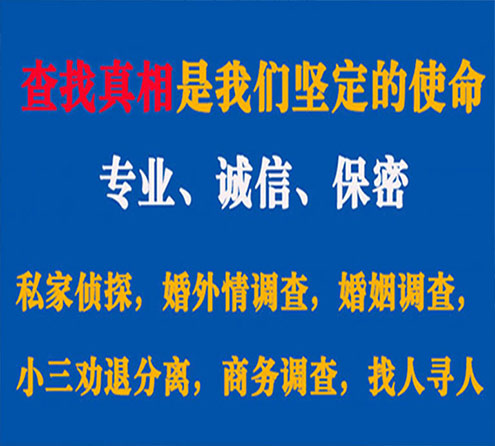 查找真相是我们坚定的使命

专业、诚信、保密

私家侦探，婚外情调查，婚姻调查，

小三劝退分离，商务调查，找人寻人